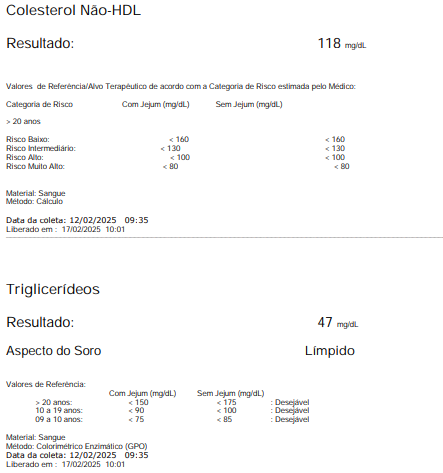 Colesterol Não-HDL

Resultado: 118 mg/dL

Valores de Referência/Alvo Terapêutico de acordo com a Categoria de Risco estimada pelo Médico:

| Categoria de Risco | Com Jejum (mg/dL) | Sem Jejum (mg/dL) |
|---|---|---|
| > 20 anos | | |
| Risco Baixo: | < 160 | < 160 |
| Risco Intermediário: | < 130 | < 130 |
| Risco Alto: | < 100 | < 100 |
| Risco Muito Alto: | < 80 | < 80 |

Material: Sangue
Método: Cálculo

Data da coleta: 12/02/2025 09:35
Liberado em : 17/02/2025 10:01

Triglicerídeos

Resultado: 47 mg/dL

Aspecto do Soro Límpido

Valores de Referência:

| | Com Jejum (mg/dL) | Sem Jejum (mg/dL) | |
|---|---|---|---|
| > 20 anos: | < 150 | < 175 | : Desejável |
| 10 a 19 anos: | < 90 | < 100 | : Desejável |
| 09 a 10 anos: | < 75 | < 85 | : Desejável |

Material: Sangue
Método: Colorimétrico Enzimático (GPO)
Data da coleta: 12/02/2025 09:35
Liberado em : 17/02/2025 10:01